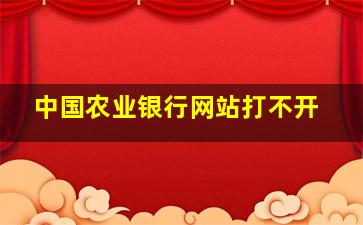 中国农业银行网站打不开